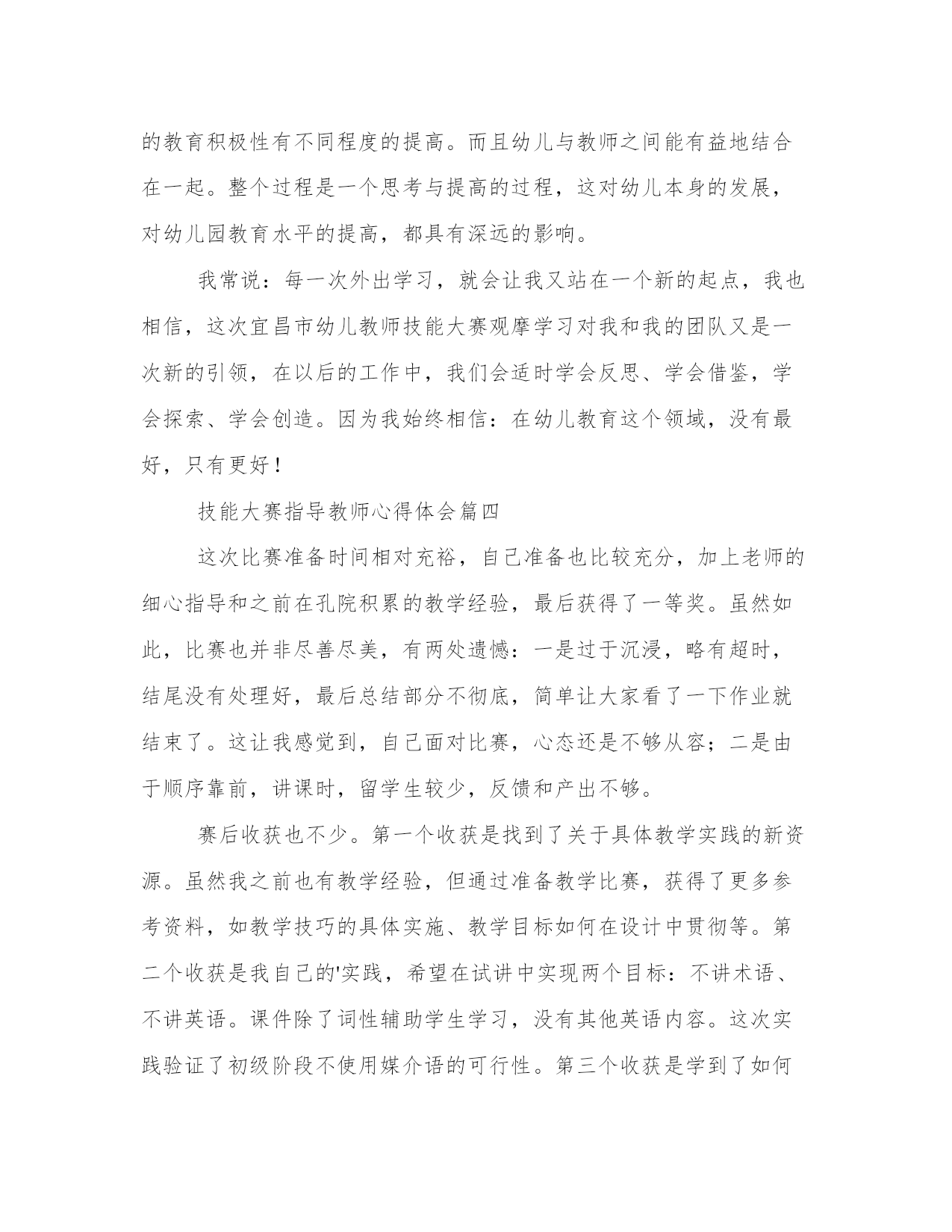 的教育积极性有不同程度的提高。而且幼儿与教师之间能有益地结合在一起。整个过程是一个思考与提高的过程，这对幼儿本身的发展，对幼儿园教育水平的提高，都具有深远的影响。

我常说：每一次外出学习，就会让我又站在一个新的起点，我也相信，这次宜昌市幼儿教师技能大赛观摩学习对我和我的团队又是一次新的引领，在以后的工作中，我们会适时学会反思、学会借鉴，学会探索、学会创造。因为我始终相信：在幼儿教育这个领域，没有最好，只有更好！

技能大赛指导教师心得体会篇四

这次比赛准备时间相对充裕，自己准备也比较充分，加上老师的细心指导和之前在孔院积累的教学经验，最后获得了一等奖。虽然如此，比赛也并非尽善尽美，有两处遗憾：一是过于沉浸，略有超时，结尾没有处理好，最后总结部分不彻底，简单让大家看了一下作业就结束了。这让我感觉到，自己面对比赛，心态还是不够从容；二是由于顺序靠前，讲课时，留学生较少，反馈和产出不够。

赛后收获也不少。第一个收获是找到了关于具体教学实践的新资源。虽然我之前也有教学经验，但通过准备教学比赛，获得了更多参考资料，如教学技巧的具体实施、教学目标如何在设计中贯彻等。第二个收获是我自己的'实践，希望在试讲中实现两个目标：不讲术语、不讲英语。课件除了词性辅助学生学习，没有其他英语内容。这次实践验证了初级阶段不使用媒介语的可行性。第三个收获是学到了如何